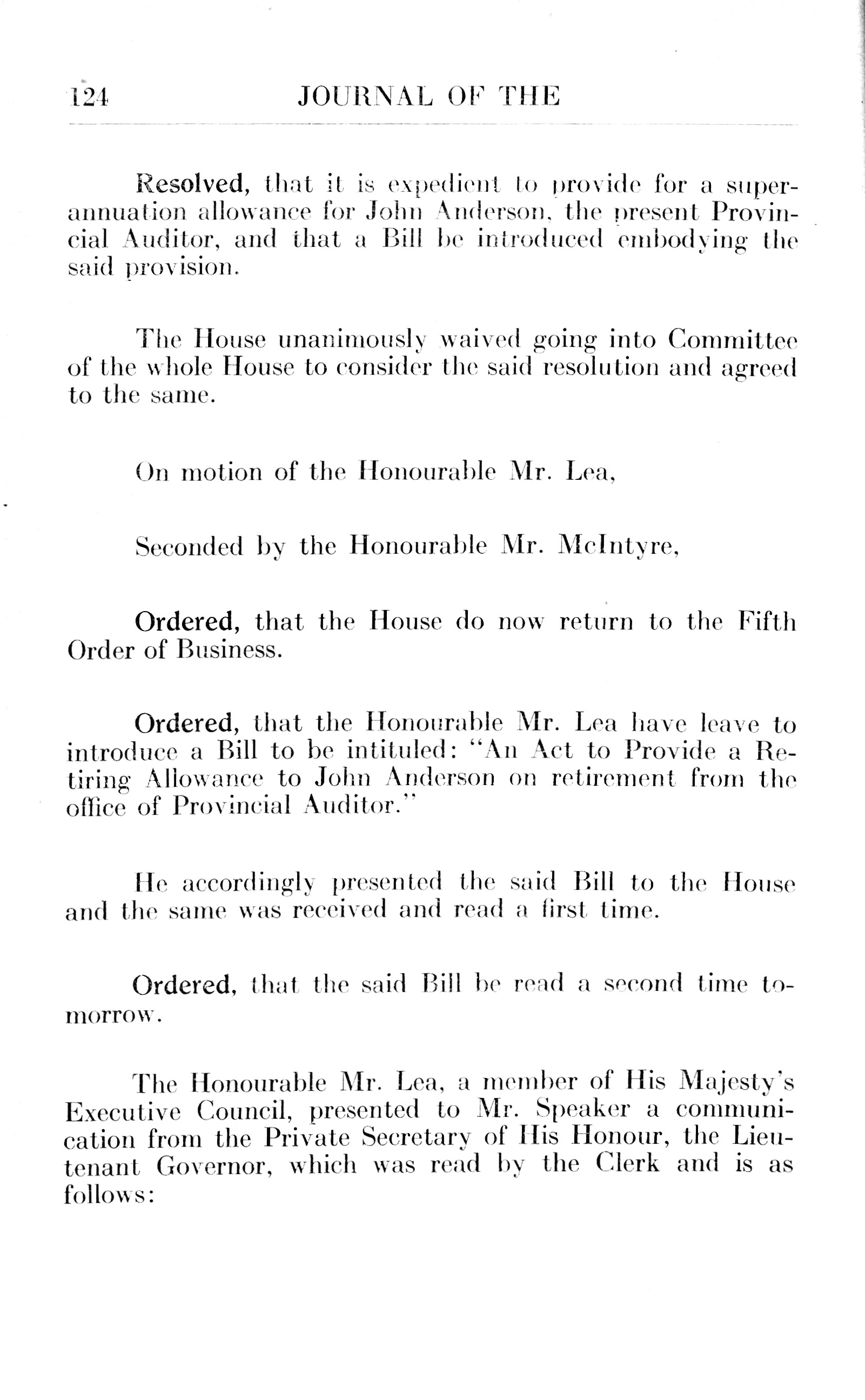 124 JOURNAL OF THE

Resolved, that it is expedient to provide for a superannuation allowance for John Anderson, the present Provincial Auditor, and that a Bill be introduced embodying the said provision.

The House unanimously waived going into Committee of the whole House to consider the said resolution and agreed to the same.

On motion of the Honourable Mr. Lea,

Seconded by the Honourable Mr. McIntyre,

Ordered, that the House do now return to the Fifth Order of Business.

Ordered, that the Honourable Mr. Lea have leave to introduce a Bill to be intituled: "An Act to Provide a Retiring Allowance to John Anderson on retirement from the office of Provincial Auditor."

He accordingly presented the said Bill to the House and the same was received and read a first time.

Ordered, that the said Bill be read a second time tomorrow.

The Honourable Mr. Lea, a member of His Majesty's Executive Council, presented to Mr. Speaker a communication from the Private Secretary of His Honour, the Lieutenant Governor, which was read by the Clerk and is as follows: